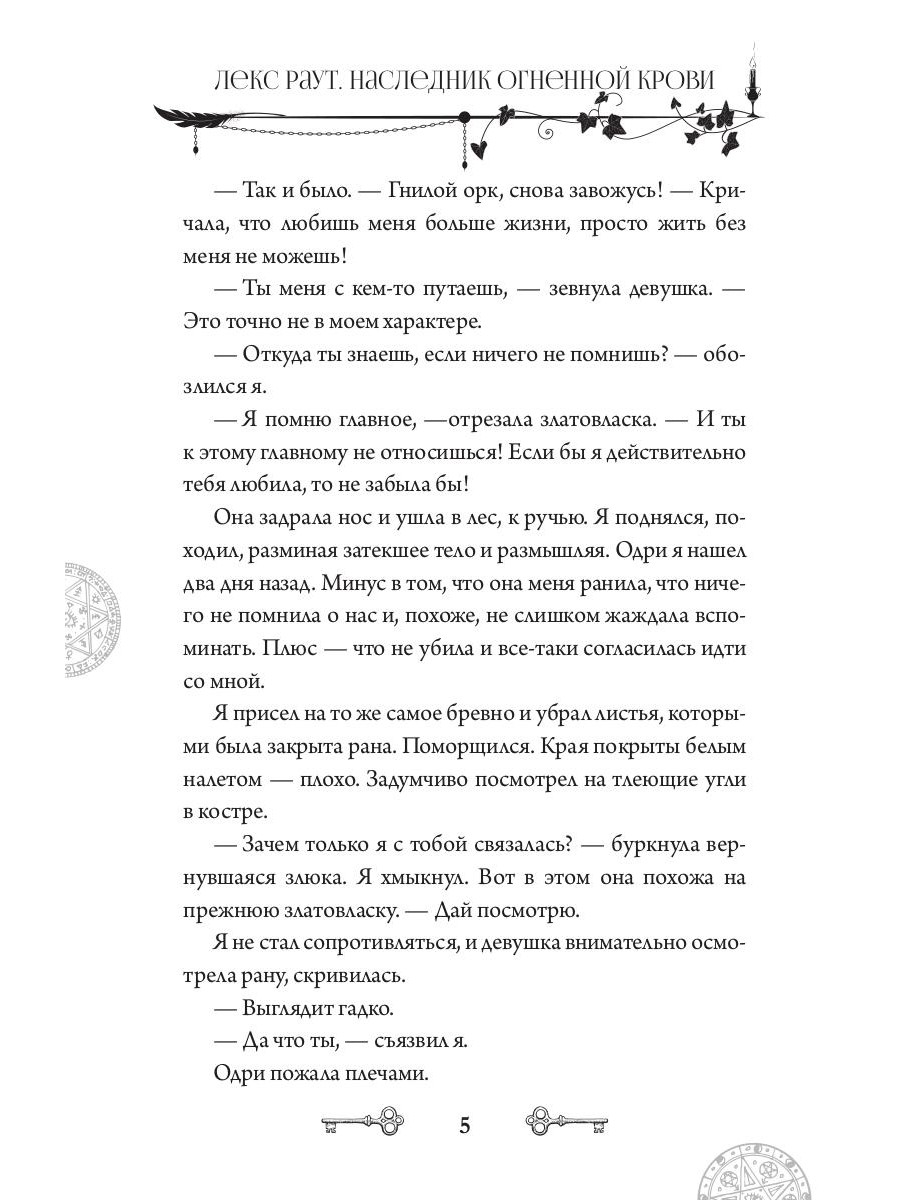 ЛЕКС РАУТ. НАСЛЕДНИК ОГНЕННОЙ КРОВИ

— Так и было. — Гнилой орк, снова завожусь! — Кричала, что любишь меня больше жизни, просто жить без меня не можешь!

— Ты меня с кем-то путаешь, — зевнула девушка. — Это точно не в моем характере.

— Откуда ты знаешь, если ничего не помнишь? — обозлился я.

— Я помню главное, —отрезала златовласка. — И ты к этому главному не относишься! Если бы я действительно тебя любила, то не забыла бы!

Она задрала нос и ушла в лес, к ручью. Я поднялся, походил, разминая затекшее тело и размышляя. Одри я нашел два дня назад. Минус в том, что она меня ранила, что ничего не помнила о нас и, похоже, не слишком жаждала вспоминать. Плюс — что не убила и все-таки согласилась идти со мной.

Я присел на то же самое бревно и убрал листья, которыми была закрыта рана. Поморщился. Края покрыты белым налетом — плохо. Задумчиво посмотрел на тлеющие угли в костре.

— Зачем только я с тобой связалась? — буркнула вернувшаяся злюка. Я хмыкнул. Вот в этом она похожа на прежнюю златовласку. — Дай посмотрю.

Я не стал сопротивляться, и девушка внимательно осмотрела рану, скривилась.

— Выглядит гадко.

— Да что ты, — съязвил я.

Одри пожала плечами.

5